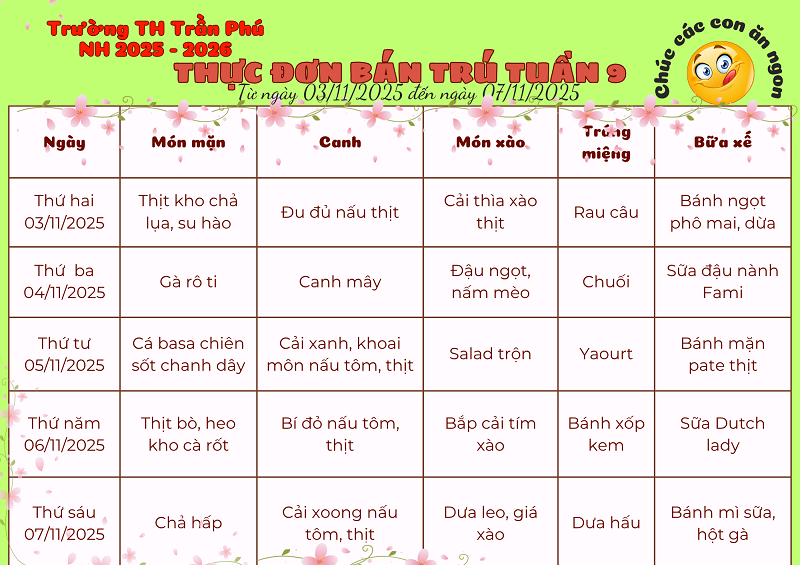 Trường TH Trần Phú
NH 2025 - 2026

THỰC ĐƠN BÁN TRÚ TUẦN 9

Từ ngày 03/11/2025 đến ngày 07/11/2025

Chúc các con ăn ngon

| Ngày | Món mặn | Canh | Món xào | Tráng miệng | Bữa xế |
|---|---|---|---|---|---|
| Thứ hai 03/11/2025 | Thịt kho chả lụa, su hào | Đu đủ nấu thịt | Cải thìa xào thịt | Rau câu | Bánh ngọt phô mai, dừa |
| Thứ ba 04/11/2025 | Gà rô ti | Canh mây | Đậu ngọt, nấm mèo | Chuối | Sữa đậu nành Fami |
| Thứ tư 05/11/2025 | Cá basa chiên sốt chanh dây | Cải xanh, khoai môn nấu tôm, thịt | Salad trộn | Yaourt | Bánh mặn pate thịt |
| Thứ năm 06/11/2025 | Thịt bò, heo kho cà rốt | Bí đỏ nấu tôm, thịt | Bắp cải tím xào | Bánh xốp kem | Sữa Dutch lady |
| Thứ sáu 07/11/2025 | Chả hấp | Cải xoong nấu tôm, thịt | Dưa leo, giá xào | Dưa hấu | Bánh mì sữa, hột gà |